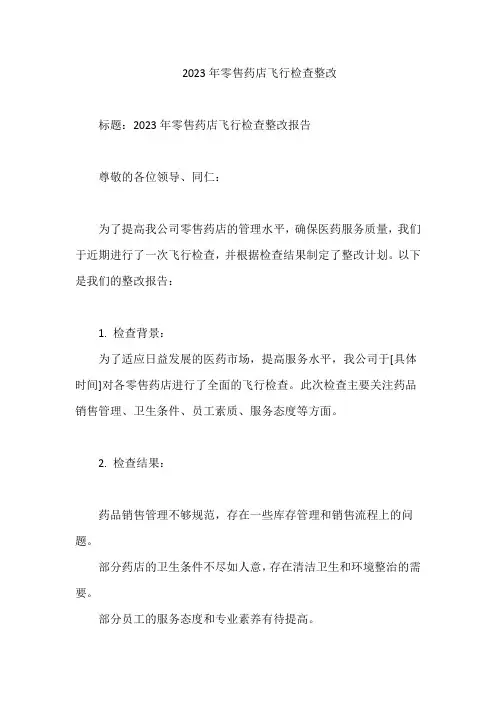 2023 年零售药店飞行检查整改

标题：2023 年零售药店飞行检查整改报告

尊敬的各位领导、同仁：

为了提高我公司零售药店的管理水平，确保医药服务质量，我们于近期进行了一次飞行检查，并根据检查结果制定了整改计划。以下是我们的整改报告：

1. 检查背景：

为了适应日益发展的医药市场，提高服务水平，我公司于[具体时间]对各零售药店进行了全面的飞行检查。此次检查主要关注药品销售管理、卫生条件、员工素质、服务态度等方面。

2. 检查结果：

药品销售管理不够规范，存在一些库存管理和销售流程上的问题。

部分药店的卫生条件不尽如人意，存在清洁卫生和环境整治的需要。

部分员工的服务态度和专业素养有待提高。